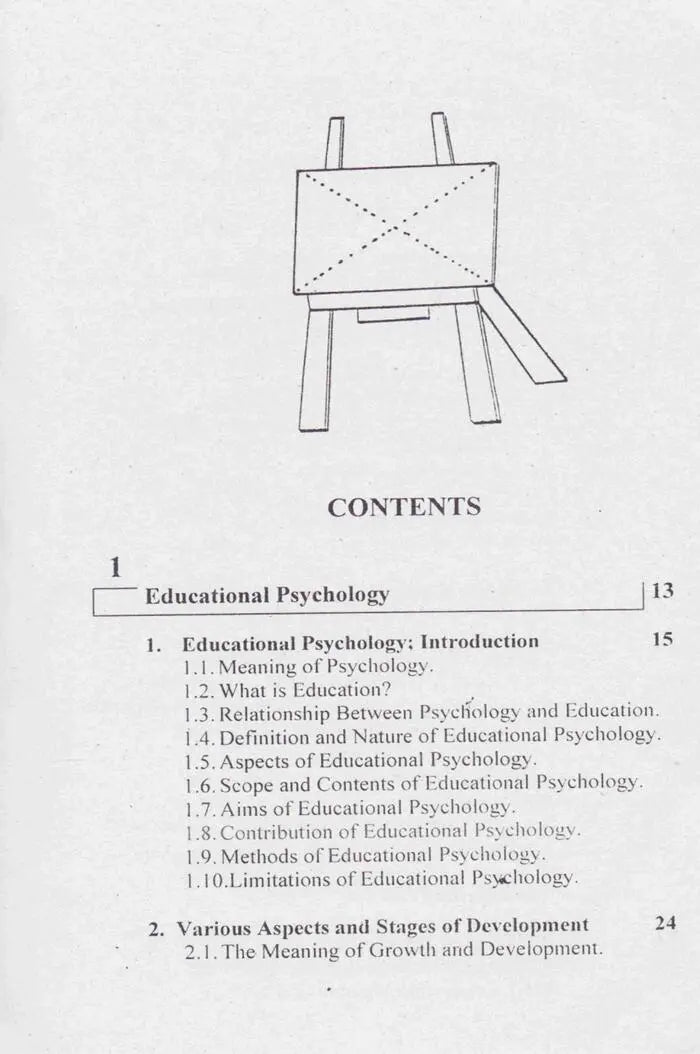 CONTENTS

1

Educational Psychology 13

1. Educational Psychology; Introduction 15

1.1. Meaning of Psychology.

1.2. What is Education?

1.3. Relationship Between Psychology and Education.

1.4. Definition and Nature of Educational Psychology.

1.5. Aspects of Educational Psychology.

1.6. Scope and Contents of Educational Psychology.

1.7. Aims of Educational Psychology.

1.8. Contribution of Educational Psychology.

1.9. Methods of Educational Psychology.

1.10.Limitations of Educational Psychology.

2. Various Aspects and Stages of Development 24

2.1. The Meaning of Growth and Development.